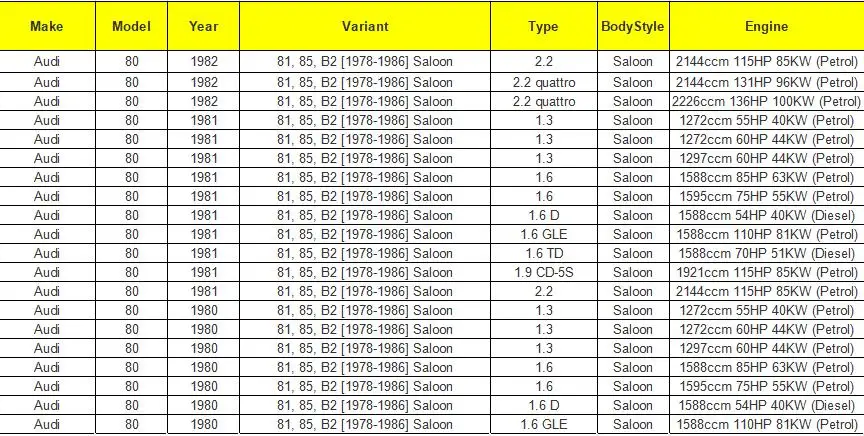 | Make | Model | Year | Variant | Type | BodyStyle | Engine |
|---|---|---|---|---|---|---|
| Audi | 80 | 1982 | 81, 85, B2 [1978-1986] Saloon | 2.2 | Saloon | 2144ccm 115HP 85KW (Petrol) |
| Audi | 80 | 1982 | 81, 85, B2 [1978-1986] Saloon | 2.2 quattro | Saloon | 2144ccm 131HP 96KW (Petrol) |
| Audi | 80 | 1982 | 81, 85, B2 [1978-1986] Saloon | 2.2 quattro | Saloon | 2226ccm 136HP 100KW (Petrol) |
| Audi | 80 | 1981 | 81, 85, B2 [1978-1986] Saloon | 1.3 | Saloon | 1272ccm 55HP 40KW (Petrol) |
| Audi | 80 | 1981 | 81, 85, B2 [1978-1986] Saloon | 1.3 | Saloon | 1272ccm 60HP 44KW (Petrol) |
| Audi | 80 | 1981 | 81, 85, B2 [1978-1986] Saloon | 1.3 | Saloon | 1297ccm 60HP 44KW (Petrol) |
| Audi | 80 | 1981 | 81, 85, B2 [1978-1986] Saloon | 1.6 | Saloon | 1588ccm 85HP 63KW (Petrol) |
| Audi | 80 | 1981 | 81, 85, B2 [1978-1986] Saloon | 1.6 | Saloon | 1595ccm 75HP 55KW (Petrol) |
| Audi | 80 | 1981 | 81, 85, B2 [1978-1986] Saloon | 1.6 D | Saloon | 1588ccm 54HP 40KW (Diesel) |
| Audi | 80 | 1981 | 81, 85, B2 [1978-1986] Saloon | 1.6 GLE | Saloon | 1588ccm 110HP 81KW (Petrol) |
| Audi | 80 | 1981 | 81, 85, B2 [1978-1986] Saloon | 1.6 TD | Saloon | 1588ccm 70HP 51KW (Diesel) |
| Audi | 80 | 1981 | 81, 85, B2 [1978-1986] Saloon | 1.9 CD-5S | Saloon | 1921ccm 115HP 85KW (Petrol) |
| Audi | 80 | 1981 | 81, 85, B2 [1978-1986] Saloon | 2.2 | Saloon | 2144ccm 115HP 85KW (Petrol) |
| Audi | 80 | 1980 | 81, 85, B2 [1978-1986] Saloon | 1.3 | Saloon | 1272ccm 55HP 40KW (Petrol) |
| Audi | 80 | 1980 | 81, 85, B2 [1978-1986] Saloon | 1.3 | Saloon | 1272ccm 60HP 44KW (Petrol) |
| Audi | 80 | 1980 | 81, 85, B2 [1978-1986] Saloon | 1.3 | Saloon | 1297ccm 60HP 44KW (Petrol) |
| Audi | 80 | 1980 | 81, 85, B2 [1978-1986] Saloon | 1.6 | Saloon | 1588ccm 85HP 63KW (Petrol) |
| Audi | 80 | 1980 | 81, 85, B2 [1978-1986] Saloon | 1.6 | Saloon | 1595ccm 75HP 55KW (Petrol) |
| Audi | 80 | 1980 | 81, 85, B2 [1978-1986] Saloon | 1.6 D | Saloon | 1588ccm 54HP 40KW (Diesel) |
| Audi | 80 | 1980 | 81, 85, B2 [1978-1986] Saloon | 1.6 GLE | Saloon | 1588ccm 110HP 81KW (Petrol) |